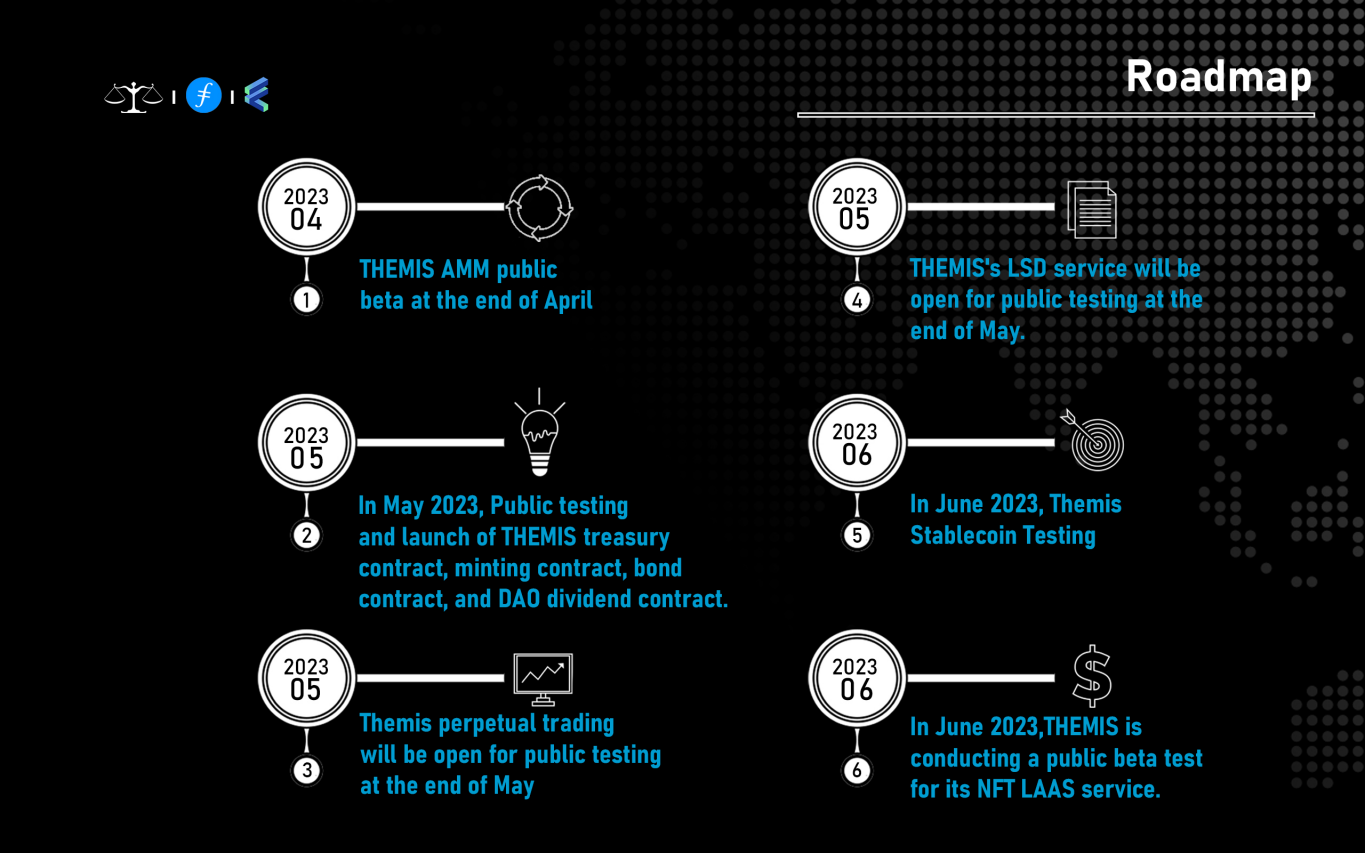 Roadmap

2023
04
1
THEMIS AMM public beta at the end of April

2023
05
2
In May 2023, Public testing and launch of THEMIS treasury contract, minting contract, bond contract, and DAO dividend contract.

2023
05
3
Themis perpetual trading will be open for public testing at the end of May

2023
05
4
THEMIS's LSD service will be open for public testing at the end of May.

2023
06
5
In June 2023, Themis Stablecoin Testing

2023
06
6
In June 2023,THEMIS is conducting a public beta test for its NFT LAAS service.